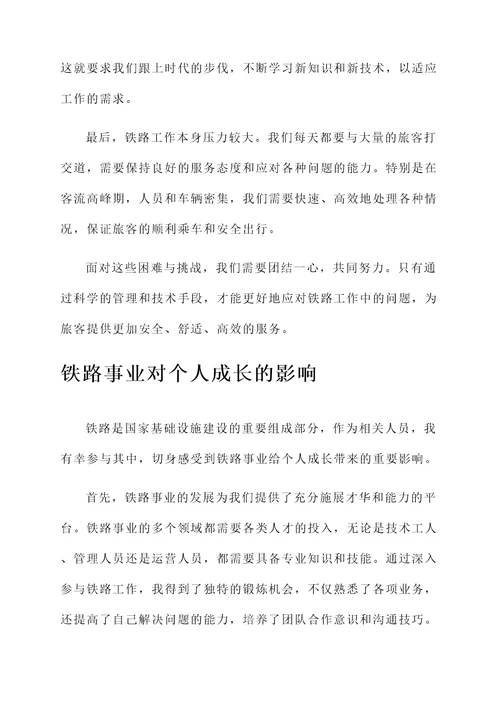 这就要求我们跟上时代的步伐，不断学习新知识和新技术，以适应工作的需求。

最后，铁路工作本身压力较大。我们每天都要与大量的旅客打交道，需要保持良好的服务态度和应对各种问题的能力。特别是在客流高峰期，人员和车辆密集，我们需要快速、高效地处理各种情况，保证旅客的顺利乘车和安全出行。

面对这些困难与挑战，我们需要团结一心，共同努力。只有通过科学的管理和技术手段，才能更好地应对铁路工作中的问题，为旅客提供更加安全、舒适、高效的服务。

铁路事业对个人成长的影响

铁路是国家基础设施建设的重要组成部分，作为相关人员，我有幸参与其中，切身感受到铁路事业给个人成长带来的重要影响。

首先，铁路事业的发展为我们提供了充分施展才华和能力的平台。铁路事业的多个领域都需要各类人才的投入，无论是技术工人、管理人员还是运营人员，都需要具备专业知识和技能。通过深入参与铁路工作，我得到了独特的锻炼机会，不仅熟悉了各项业务，还提高了自己解决问题的能力，培养了团队合作意识和沟通技巧。